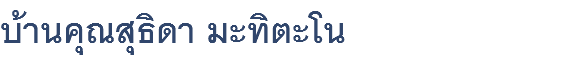 บ้านคุณสุธิดา มะทิตะโน